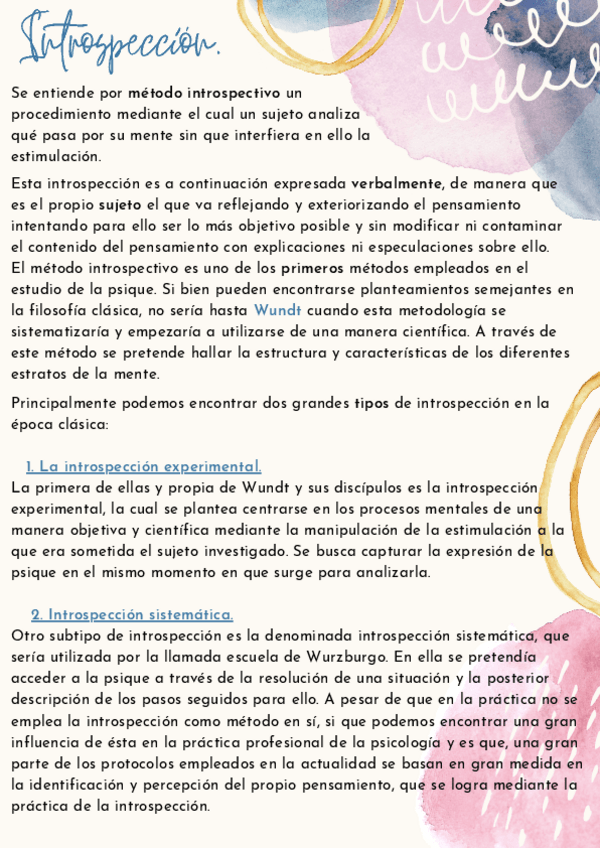 Introspección.

Se entiende por método introspectivo un procedimiento mediante el cual un sujeto analiza qué pasa por su mente sin que interfiera en ello la estimulación.

Esta introspección es a continuación expresada verbalmente, de manera que es el propio sujeto el que va reflejando y exteriorizando el pensamiento intentando para ello ser lo más objetivo posible y sin modificar ni contaminar el contenido del pensamiento con explicaciones ni especulaciones sobre ello.
El método introspectivo es uno de los primeros métodos empleados en el estudio de la psique. Si bien pueden encontrarse planteamientos semejantes en la filosofía clásica, no sería hasta Wundt cuando esta metodología se sistematizaría y empezaría a utilizarse de una manera científica. A través de este método se pretende hallar la estructura y características de los diferentes estratos de la mente.

Principalmente podemos encontrar dos grandes tipos de introspección en la época clásica:

1. La introspección experimental.
La primera de ellas y propia de Wundt y sus discípulos es la introspección experimental, la cual se plantea centrarse en los procesos mentales de una manera objetiva y científica mediante la manipulación de la estimulación a la que era sometida el sujeto investigado. Se busca capturar la expresión de la psique en el mismo momento en que surge para analizarla.

2. Introspección sistemática.
Otro subtipo de introspección es la denominada introspección sistemática, que sería utilizada por la llamada escuela de Wurzburgo. En ella se pretendía acceder a la psique a través de la resolución de una situación y la posterior descripción de los pasos seguidos para ello. A pesar de que en la práctica no se emplea la introspección como método en sí, si que podemos encontrar una gran influencia de ésta en la práctica profesional de la psicología y es que, una gran parte de los protocolos empleados en la actualidad se basan en gran medida en la identificación y percepción del propio pensamiento, que se logra mediante la práctica de la introspección.